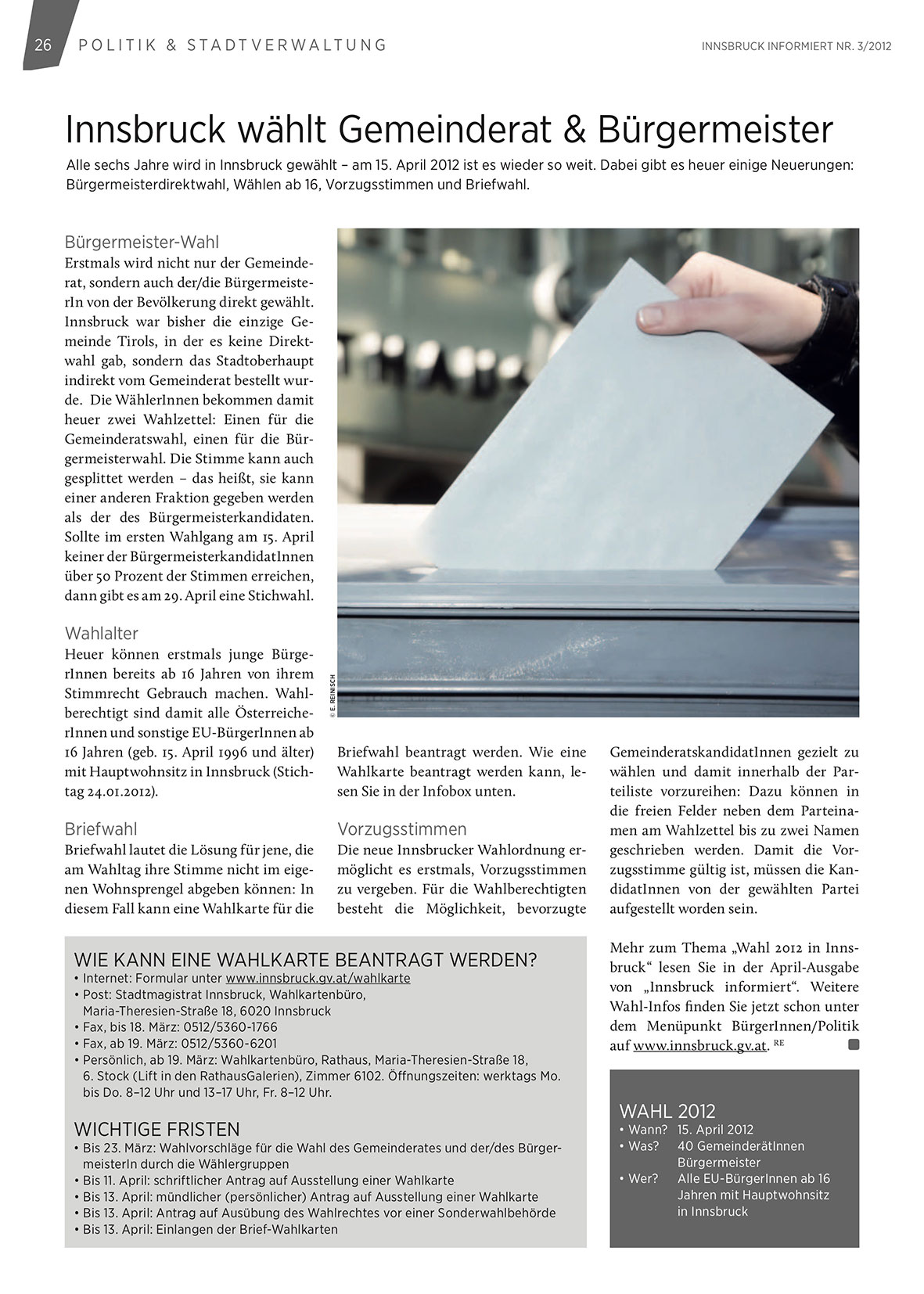 26 POLITIK & STADTVERWALTUNG

INNSBRUCK INFORMIERT NR. 3/2012

Innsbruck wählt Gemeinderat & Bürgermeister

Alle sechs Jahre wird in Innsbruck gewählt – am 15. April 2012 ist es wieder so weit. Dabei gibt es heuer einige Neuerungen: Bürgermeisterdirektwahl, Wählen ab 16, Vorzugsstimmen und Briefwahl.

Bürgermeister-Wahl
Erstmals wird nicht nur der Gemeinderat, sondern auch der/die BürgermeisterIn von der Bevölkerung direkt gewählt. Innsbruck war bisher die einzige Gemeinde Tirols, in der es keine Direktwahl gab, sondern das Stadtoberhaupt indirekt vom Gemeinderat bestellt wurde. Die WählerInnen bekommen damit heuer zwei Wahlzettel: Einen für die Gemeinderatswahl, einen für die Bürgermeisterwahl. Die Stimme kann auch gesplittet werden – das heißt, sie kann einer anderen Fraktion gegeben werden als der des Bürgermeisterkandidaten. Sollte im ersten Wahlgang am 15. April keiner der BürgermeisterkandidatInnen über 50 Prozent der Stimmen erreichen, dann gibt es am 29. April eine Stichwahl.

Wahlalter
Heuer können erstmals junge BürgerInnen bereits ab 16 Jahren von ihrem Stimmrecht Gebrauch machen. Wahlberechtigt sind damit alle ÖsterreicherInnen und sonstige EU-BürgerInnen ab 16 Jahren (geb. 15. April 1996 und älter) mit Hauptwohnsitz in Innsbruck (Stichtag 24.01.2012).

Briefwahl
Briefwahl lautet die Lösung für jene, die am Wahltag ihre Stimme nicht im eigenen Wohnsprengel abgeben können: In diesem Fall kann eine Wahlkarte für die Briefwahl beantragt werden. Wie eine Wahlkarte beantragt werden kann, lesen Sie in der Infobox unten.

© E. REINISCH

Vorzugsstimmen
Die neue Innsbrucker Wahlordnung ermöglicht es erstmals, Vorzugsstimmen zu vergeben. Für die Wahlberechtigten besteht die Möglichkeit, bevorzugte GemeinderatskandidatInnen gezielt zu wählen und damit innerhalb der Parteiliste vorzureihen: Dazu können in die freien Felder neben dem Parteinamen am Wahlzettel bis zu zwei Namen geschrieben werden. Damit die Vorzugsstimme gültig ist, müssen die KandidatInnen von der gewählten Partei aufgestellt worden sein.

Mehr zum Thema „Wahl 2012 in Innsbruck“ lesen Sie in der April-Ausgabe von „Innsbruck informiert“. Weitere Wahl-Infos finden Sie jetzt schon unter dem Menüpunkt BürgerInnen/Politik auf www.innsbruck.gv.at. RE

WIE KANN EINE WAHLKARTE BEANTRAGT WERDEN?
• Internet: Formular unter www.innsbruck.gv.at/wahlkarte
• Post: Stadtmagistrat Innsbruck, Wahlkartenbüro, Maria-Theresien-Straße 18, 6020 Innsbruck
• Fax, bis 18. März: 0512/5360-1766
• Fax, ab 19. März: 0512/5360-6201
• Persönlich, ab 19. März: Wahlkartenbüro, Rathaus, Maria-Theresien-Straße 18, 6. Stock (Lift in den RathausGalerien), Zimmer 6102. Öffnungszeiten: werktags Mo. bis Do. 8–12 Uhr und 13–17 Uhr, Fr. 8–12 Uhr.

WICHTIGE FRISTEN
• Bis 23. März: Wahlvorschläge für die Wahl des Gemeinderates und der/des BürgermeisterIn durch die Wählergruppen
• Bis 11. April: schriftlicher Antrag auf Ausstellung einer Wahlkarte
• Bis 13. April: mündlicher (persönlicher) Antrag auf Ausstellung einer Wahlkarte
• Bis 13. April: Antrag auf Ausübung des Wahlrechtes vor einer Sonderwahlbehörde
• Bis 13. April: Einlangen der Brief-Wahlkarten

WAHL 2012
• Wann? 15. April 2012
• Was? 40 GemeinderätInnen Bürgermeister
• Wer? Alle EU-BürgerInnen ab 16 Jahren mit Hauptwohnsitz in Innsbruck